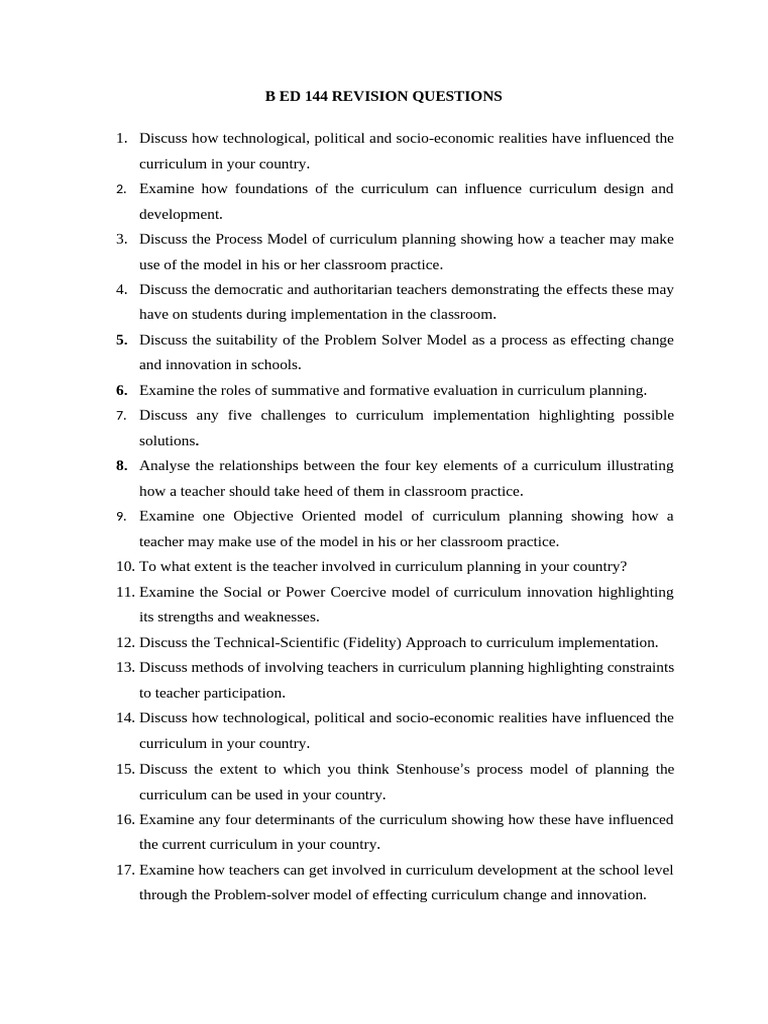 B ED 144 REVISION QUESTIONS

1. Discuss how technological, political and socio-economic realities have influenced the curriculum in your country.
2. Examine how foundations of the curriculum can influence curriculum design and development.
3. Discuss the Process Model of curriculum planning showing how a teacher may make use of the model in his or her classroom practice.
4. Discuss the democratic and authoritarian teachers demonstrating the effects these may have on students during implementation in the classroom.
5. Discuss the suitability of the Problem Solver Model as a process as effecting change and innovation in schools.
6. Examine the roles of summative and formative evaluation in curriculum planning.
7. Discuss any five challenges to curriculum implementation highlighting possible solutions.
8. Analyse the relationships between the four key elements of a curriculum illustrating how a teacher should take heed of them in classroom practice.
9. Examine one Objective Oriented model of curriculum planning showing how a teacher may make use of the model in his or her classroom practice.
10. To what extent is the teacher involved in curriculum planning in your country?
11. Examine the Social or Power Coercive model of curriculum innovation highlighting its strengths and weaknesses.
12. Discuss the Technical-Scientific (Fidelity) Approach to curriculum implementation.
13. Discuss methods of involving teachers in curriculum planning highlighting constraints to teacher participation.
14. Discuss how technological, political and socio-economic realities have influenced the curriculum in your country.
15. Discuss the extent to which you think Stenhouse's process model of planning the curriculum can be used in your country.
16. Examine any four determinants of the curriculum showing how these have influenced the current curriculum in your country.
17. Examine how teachers can get involved in curriculum development at the school level through the Problem-solver model of effecting curriculum change and innovation.